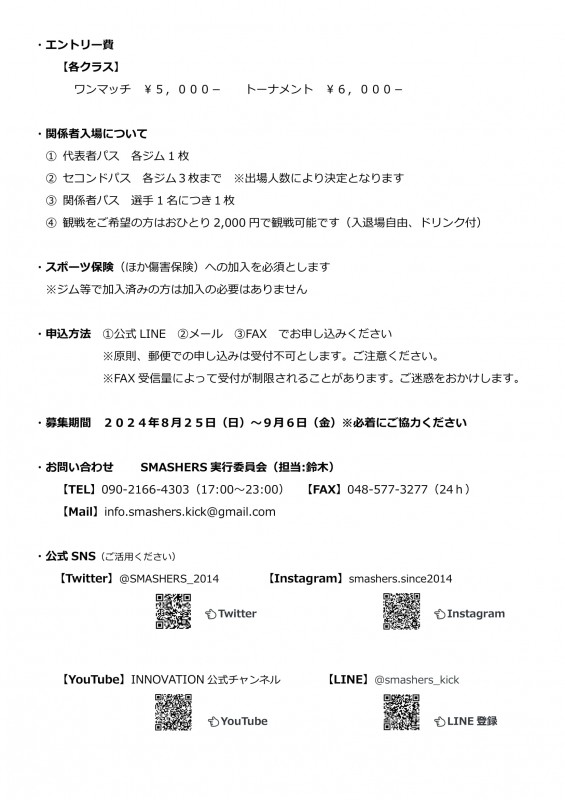 ・エントリー費

【各クラス】

ワンマッチ ￥5,000－ トーナメント ￥6,000－

・関係者入場について

① 代表者パス 各ジム1枚

② セコンドパス 各ジム3枚まで ※出場人数により決定となります

③ 関係者パス 選手1名につき1枚

④ 観戦をご希望の方はおひとり2,000円で観戦可能です（入退場自由、ドリンク付）

・スポーツ保険（ほか傷害保険）への加入を必須とします

※ジム等で加入済みの方は加入の必要はありません

・申込方法 ①公式LINE ②メール ③FAX でお申し込みください

※原則、郵便での申し込みは受付不可とします。ご注意ください。

※FAX受信量によって受付が制限されることがあります。ご迷惑をおかけします。

・募集期間 2024年8月25日（日）～9月6日（金）※必着にご協力ください

・お問い合わせ SMASHERS実行委員会（担当:鈴木）

【TEL】090-2166-4303（17:00～23:00） 【FAX】048-577-3277（24h）

【Mail】info.smashers.kick@gmail.com

・公式SNS（ご活用ください）

【Twitter】@SMASHERS_2014

Twitter

【Instagram】smashers.since2014

Instagram

【YouTube】INNOVATION公式チャンネル

YouTube

【LINE】@smashers_kick

LINE登録